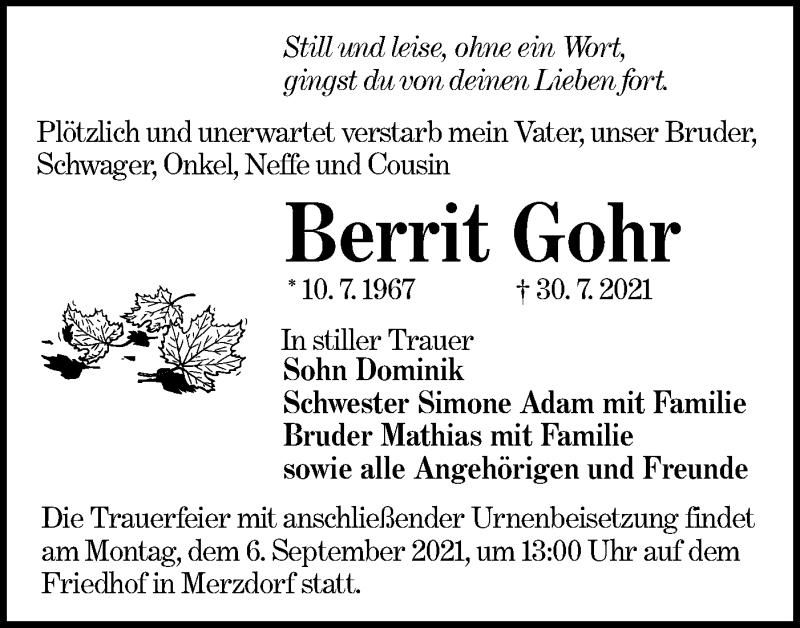 Still und leise, ohne ein Wort,
gingst du von deinen Lieben fort.

Plötzlich und unerwartet verstarb mein Vater, unser Bruder, Schwager, Onkel, Neffe und Cousin

Berrit Gohr

* 10. 7. 1967 † 30. 7. 2021

In stiller Trauer
Sohn Dominik
Schwester Simone Adam mit Familie
Bruder Mathias mit Familie
sowie alle Angehörigen und Freunde

Die Trauerfeier mit anschließender Urnenbeisetzung findet am Montag, dem 6. September 2021, um 13:00 Uhr auf dem Friedhof in Merzdorf statt.